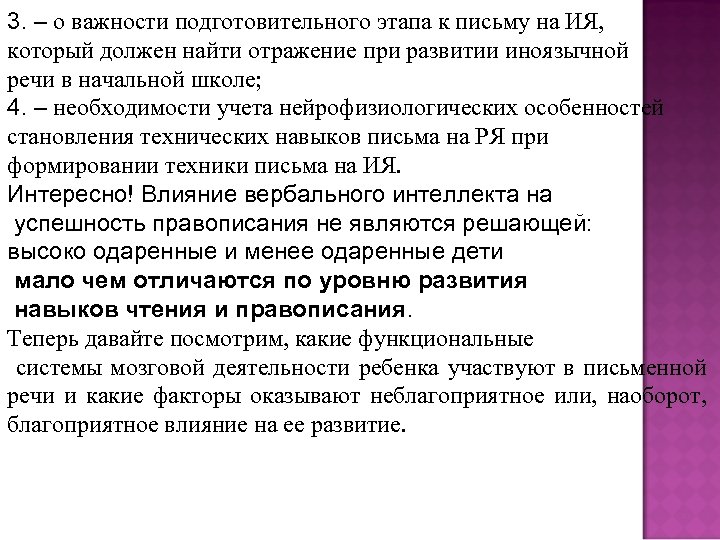 3. – о важности подготовительного этапа к письму на ИЯ, который должен найти отражение при развитии иноязычной речи в начальной школе;
4. – необходимости учета нейрофизиологических особенностей становления технических навыков письма на РЯ при формировании техники письма на ИЯ.
Интересно! Влияние вербального интеллекта на успешность правописания не являются решающей: высоко одаренные и менее одаренные дети мало чем отличаются по уровню развития навыков чтения и правописания.
Теперь давайте посмотрим, какие функциональные системы мозговой деятельности ребенка участвуют в письменной речи и какие факторы оказывают неблагоприятное или, наоборот, благоприятное влияние на ее развитие.